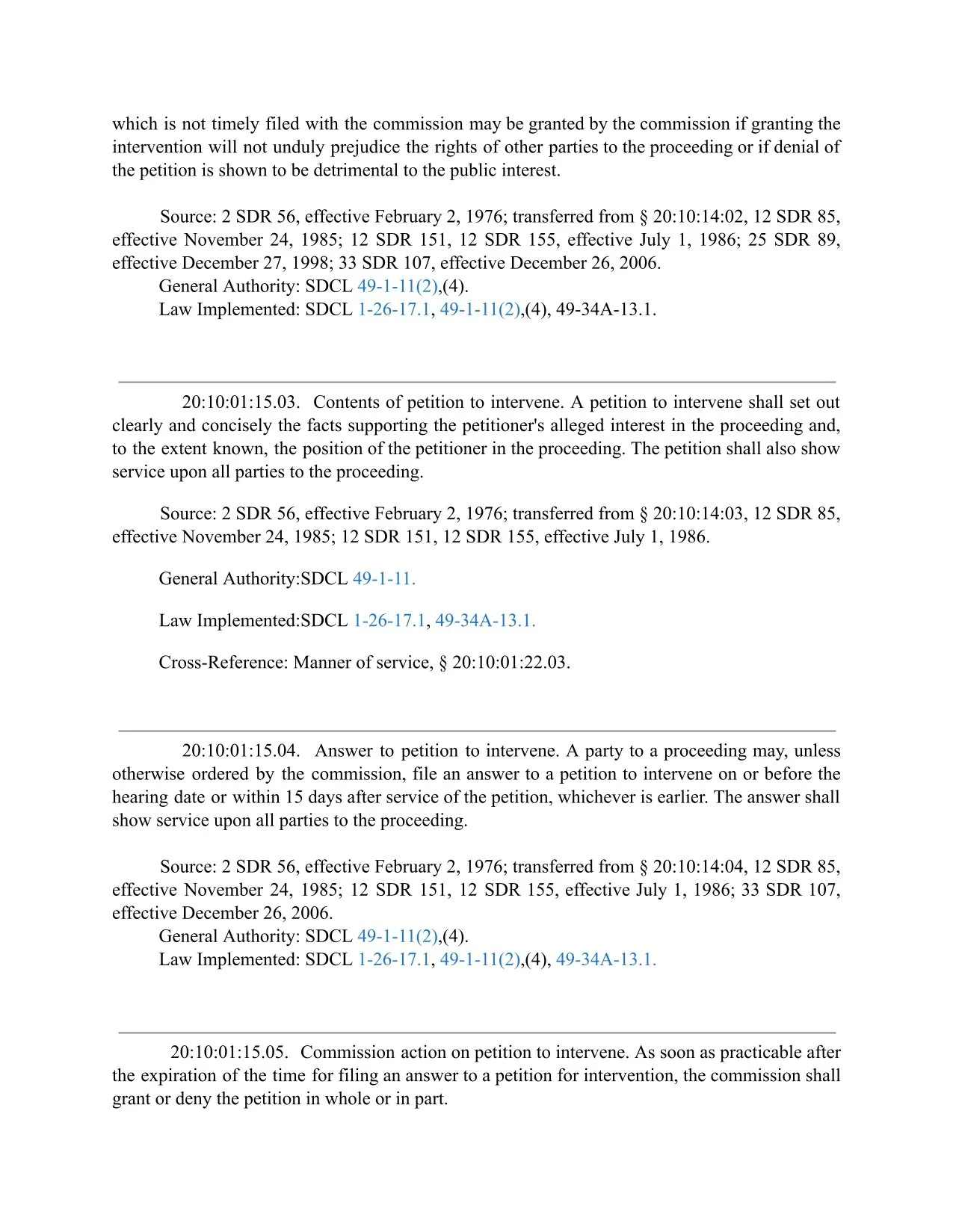 which is not timely filed with the commission may be granted by the commission if granting the intervention will not unduly prejudice the rights of other parties to the proceeding or if denial of the petition is shown to be detrimental to the public interest.

Source: 2 SDR 56, effective February 2, 1976; transferred from § 20:10:14:02, 12 SDR 85, effective November 24, 1985; 12 SDR 151, 12 SDR 155, effective July 1, 1986; 25 SDR 89, effective December 27, 1998; 33 SDR 107, effective December 26, 2006.
General Authority: SDCL 49-1-11(2),(4).
Law Implemented: SDCL 1-26-17.1, 49-1-11(2),(4), 49-34A-13.1.

20:10:01:15.03. Contents of petition to intervene. A petition to intervene shall set out clearly and concisely the facts supporting the petitioner's alleged interest in the proceeding and, to the extent known, the position of the petitioner in the proceeding. The petition shall also show service upon all parties to the proceeding.

Source: 2 SDR 56, effective February 2, 1976; transferred from § 20:10:14:03, 12 SDR 85, effective November 24, 1985; 12 SDR 151, 12 SDR 155, effective July 1, 1986.

General Authority:SDCL 49-1-11.

Law Implemented:SDCL 1-26-17.1, 49-34A-13.1.

Cross-Reference: Manner of service, § 20:10:01:22.03.

20:10:01:15.04. Answer to petition to intervene. A party to a proceeding may, unless otherwise ordered by the commission, file an answer to a petition to intervene on or before the hearing date or within 15 days after service of the petition, whichever is earlier. The answer shall show service upon all parties to the proceeding.

Source: 2 SDR 56, effective February 2, 1976; transferred from § 20:10:14:04, 12 SDR 85, effective November 24, 1985; 12 SDR 151, 12 SDR 155, effective July 1, 1986; 33 SDR 107, effective December 26, 2006.
General Authority: SDCL 49-1-11(2),(4).
Law Implemented: SDCL 1-26-17.1, 49-1-11(2),(4), 49-34A-13.1.

20:10:01:15.05. Commission action on petition to intervene. As soon as practicable after the expiration of the time for filing an answer to a petition for intervention, the commission shall grant or deny the petition in whole or in part.